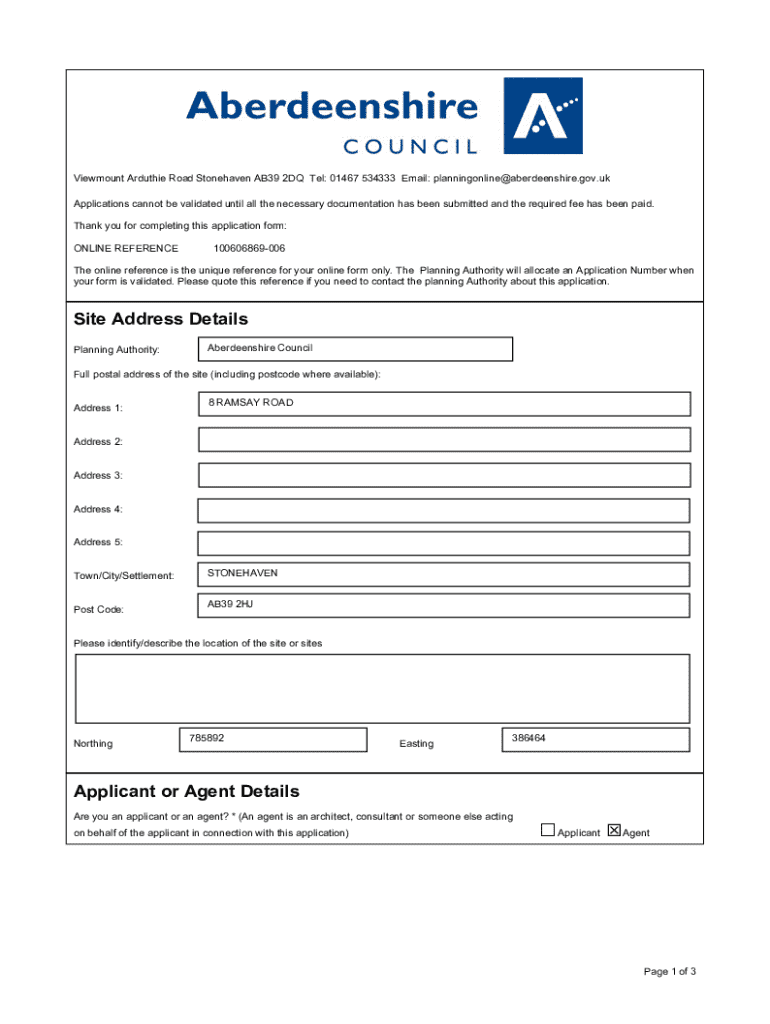 Aberdeenshire
COUNCIL

Viewmount Arduthie Road Stonehaven AB39 2DQ Tel: 01467 534333 Email: planningonline@aberdeenshire.gov.uk

Applications cannot be validated until all the necessary documentation has been submitted and the required fee has been paid.

Thank you for completing this application form:

ONLINE REFERENCE 100606869-006

The online reference is the unique reference for your online form only. The Planning Authority will allocate an Application Number when your form is validated. Please quote this reference if you need to contact the planning Authority about this application.

Site Address Details

Planning Authority: Aberdeenshire Council

Full postal address of the site (including postcode where available):

Address 1: 8 RAMSAY ROAD

Address 2:

Address 3:

Address 4:

Address 5:

Town/City/Settlement: STONEHAVEN

Post Code: AB39 2HJ

Please identify/describe the location of the site or sites

Northing 785892 Easting 386464

Applicant or Agent Details

Are you an applicant or an agent? * (An agent is an architect, consultant or someone else acting on behalf of the applicant in connection with this application) ☐ Applicant ☒ Agent

Page 1 of 3